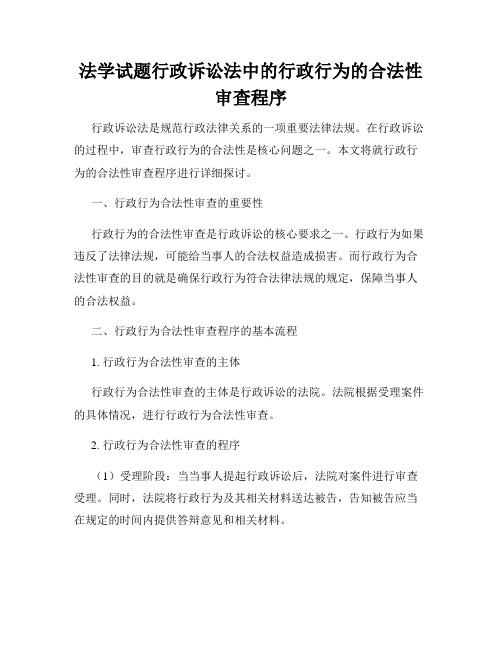 法学试题行政诉讼法中的行政行为的合法性审查程序

行政诉讼法是规范行政法律关系的一项重要法律法规。在行政诉讼的过程中，审查行政行为的合法性是核心问题之一。本文将就行政行为的合法性审查程序进行详细探讨。

一、行政行为合法性审查的重要性

行政行为的合法性审查是行政诉讼的核心要求之一。行政行为如果违反了法律法规，可能给当事人的合法权益造成损害。而行政行为合法性审查的目的就是确保行政行为符合法律法规的规定，保障当事人的合法权益。

二、行政行为合法性审查程序的基本流程

1. 行政行为合法性审查的主体

行政行为合法性审查的主体是行政诉讼的法院。法院根据受理案件的具体情况，进行行政行为合法性审查。

2. 行政行为合法性审查的程序

（1）受理阶段：当当事人提起行政诉讼后，法院对案件进行审查受理。同时，法院将行政行为及其相关材料送达被告，告知被告应当在规定的时间内提供答辩意见和相关材料。